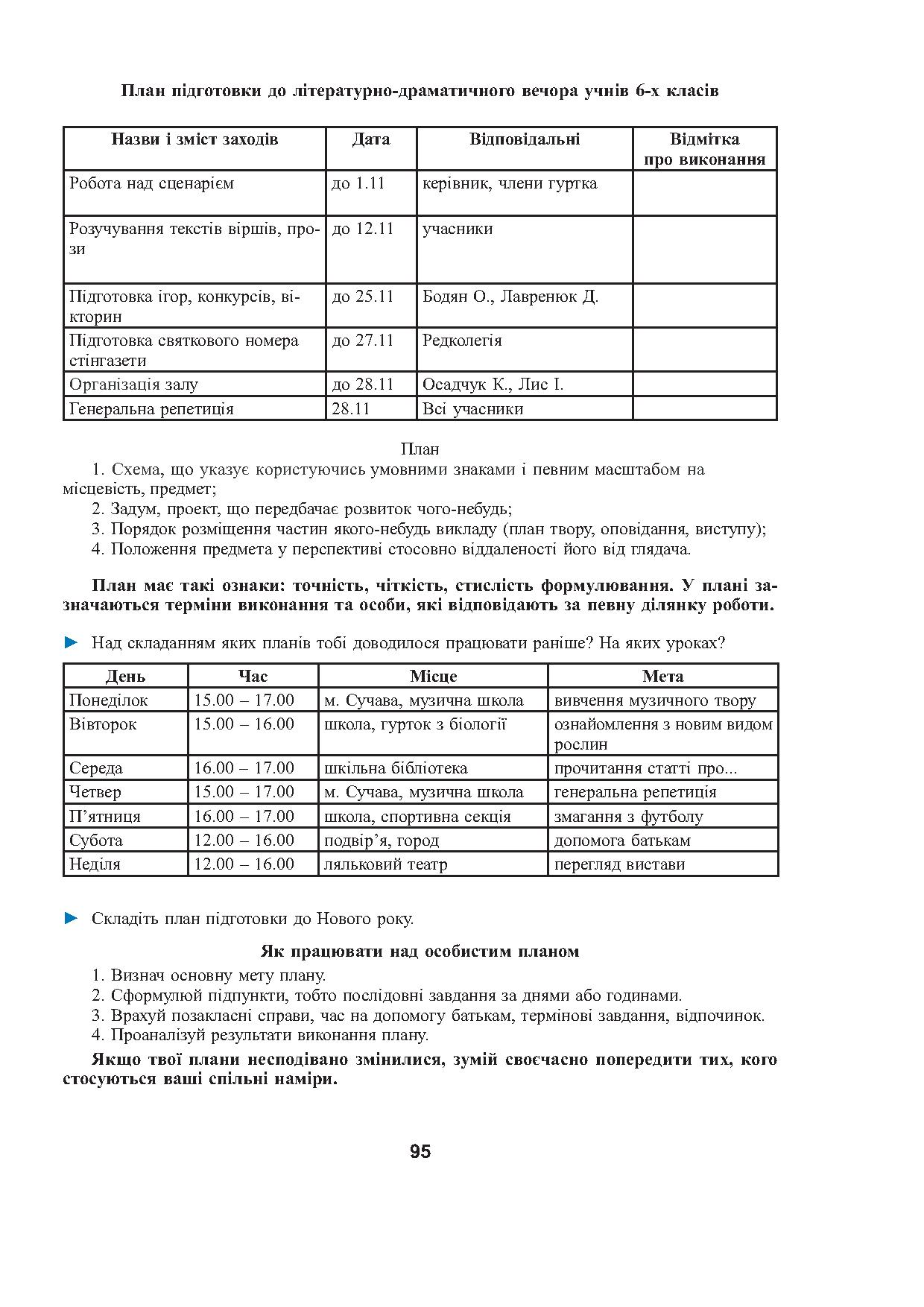 План підготовки до літературно-драматичного вечора учнів 6-х класів

| Назви і зміст заходів | Дата | Відповідальні | Відмітка про виконання |
|---|---|---|---|
| Робота над сценарієм | до 1.11 | керівник, члени гуртка | |
| Розучування текстів віршів, прози | до 12.11 | учасники | |
| Підготовка ігор, конкурсів, вікторин | до 25.11 | Бодян О., Лавренюк Д. | |
| Підготовка святкового номера стінгазети | до 27.11 | Редколегія | |
| Організація залу | до 28.11 | Осадчук К., Лис І. | |
| Генеральна репетиція | 28.11 | Всі учасники | |

План
1. Схема, що указує користуючись умовними знаками і певним масштабом на місцевість, предмет;
2. Задум, проект, що передбачає розвиток чого-небудь;
3. Порядок розміщення частин якого-небудь викладу (план твору, оповідання, виступу);
4. Положення предмета у перспективі стосовно віддаленості його від глядача.

План має такі ознаки: точність, чіткість, стислість формулювання. У плані зазначаються терміни виконання та особи, які відповідають за певну ділянку роботи.

► Над складанням яких планів тобі доводилося працювати раніше? На яких уроках?

| День | Час | Місце | Мета |
|---|---|---|---|
| Понеділок | 15.00 – 17.00 | м. Сучава, музична школа | вивчення музичного твору |
| Вівторок | 15.00 – 16.00 | школа, гурток з біології | ознайомлення з новим видом рослин |
| Середа | 16.00 – 17.00 | шкільна бібліотека | прочитання статті про... |
| Четвер | 15.00 – 17.00 | м. Сучава, музична школа | генеральна репетиція |
| П’ятниця | 16.00 – 17.00 | школа, спортивна секція | змагання з футболу |
| Субота | 12.00 – 16.00 | подвір’я, город | допомога батькам |
| Неділя | 12.00 – 16.00 | ляльковий театр | перегляд вистави |

► Складіть план підготовки до Нового року.

Як працювати над особистим планом
1. Визнач основну мету плану.
2. Сформулюй підпункти, тобто послідовні завдання за днями або годинами.
3. Врахуй позакласні справи, час на допомогу батькам, термінові завдання, відпочинок.
4. Проаналізуй результати виконання плану.

Якщо твої плани несподівано змінилися, зумій своєчасно попередити тих, кого стосуються ваші спільні наміри.

95